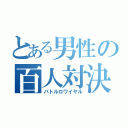 とある男性の
百人対決
バトルロワイヤル